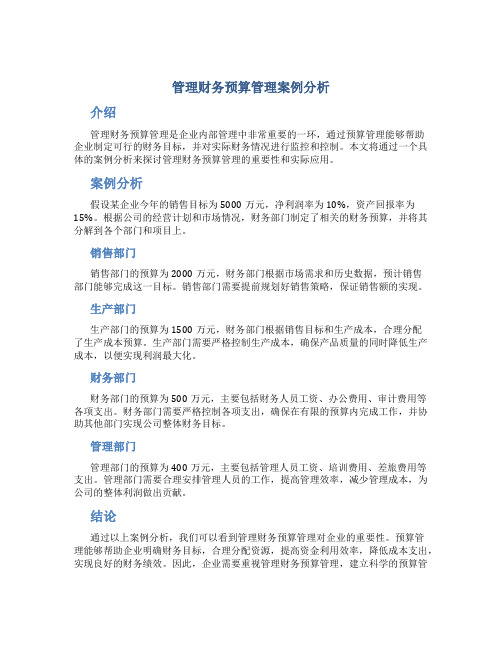 管理财务预算管理案例分析

介绍

管理财务预算管理是企业内部管理中非常重要的一环，通过预算管理能够帮助企业制定可行的财务目标，并对实际财务情况进行监控和控制。本文将通过一个具体的案例分析来探讨管理财务预算管理的重要性和实际应用。

案例分析

假设某企业今年的销售目标为5000万元，净利润率为10%，资产回报率为15%。根据公司的经营计划和市场情况，财务部门制定了相关的财务预算，并将其分解到各个部门和项目上。

销售部门

销售部门的预算为2000万元，财务部门根据市场需求和历史数据，预计销售部门能够完成这一目标。销售部门需要提前规划好销售策略，保证销售额的实现。

生产部门

生产部门的预算为1500万元，财务部门根据销售目标和生产成本，合理分配了生产成本预算。生产部门需要严格控制生产成本，确保产品质量的同时降低生产成本，以便实现利润最大化。

财务部门

财务部门的预算为500万元，主要包括财务人员工资、办公费用、审计费用等各项支出。财务部门需要严格控制各项支出，确保在有限的预算内完成工作，并协助其他部门实现公司整体财务目标。

管理部门

管理部门的预算为400万元，主要包括管理人员工资、培训费用、差旅费用等支出。管理部门需要合理安排管理人员的工作，提高管理效率，减少管理成本，为公司的整体利润做出贡献。

结论

通过以上案例分析，我们可以看到管理财务预算管理对企业的重要性。预算管理能够帮助企业明确财务目标，合理分配资源，提高资金利用效率，降低成本支出，实现良好的财务绩效。因此，企业需要重视管理财务预算管理，建立科学的预算管